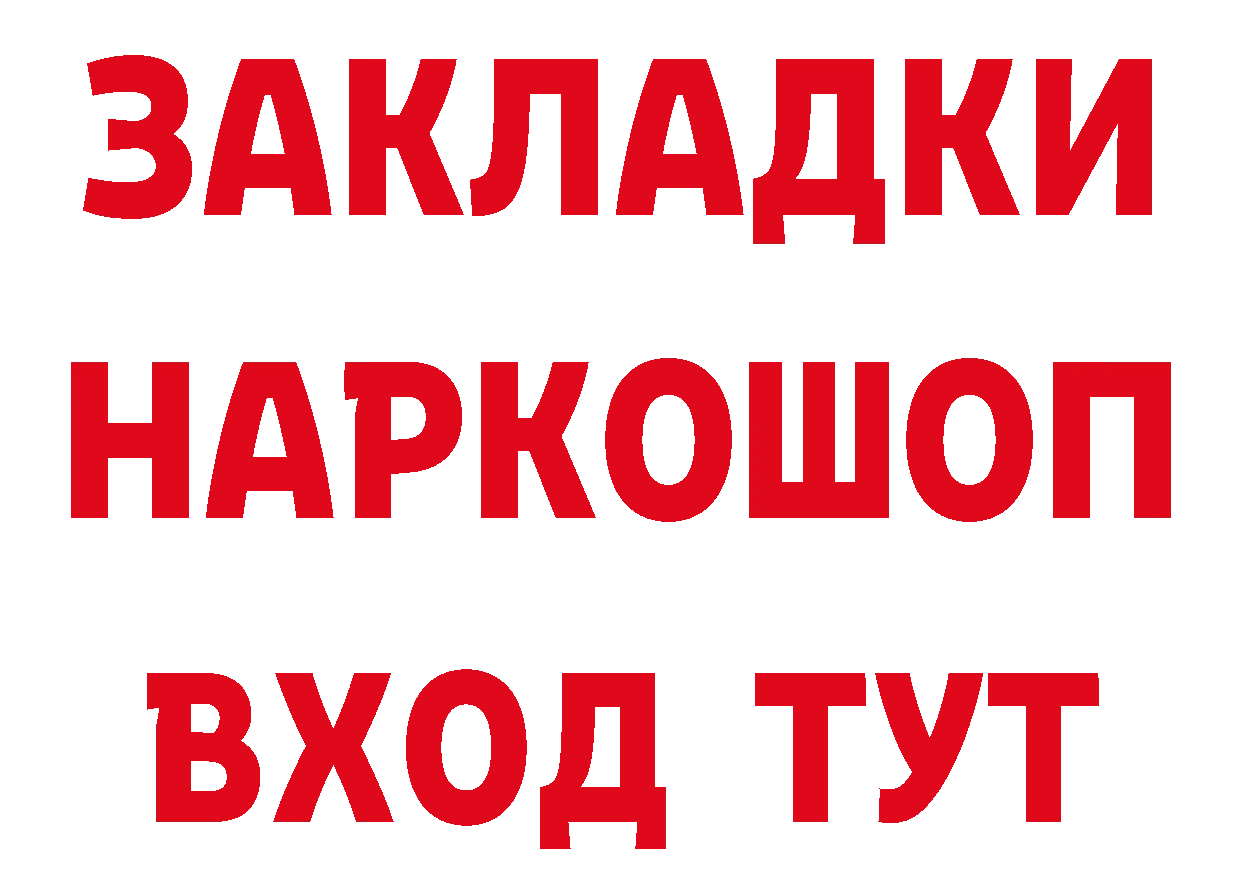 ЗАКЛАДКИ НАРКОШОП ВХОД ТУТ